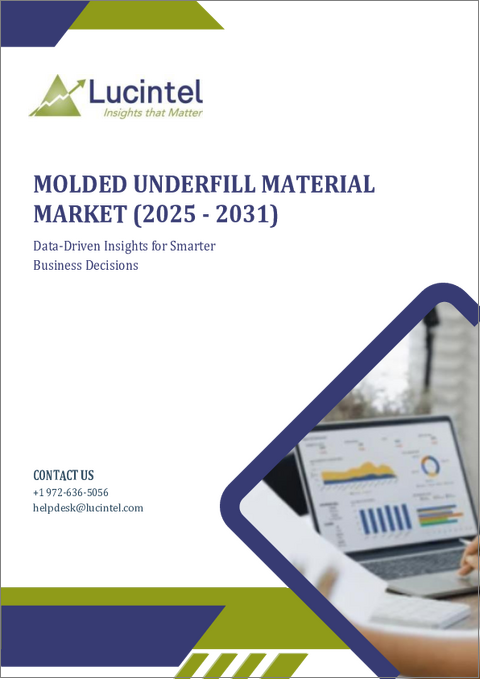 Lucintel
Insights that Matter

MOLDED UNDERFILL MATERIAL MARKET (2025 - 2031)

Data-Driven Insights for Smarter Business Decisions

CONTACT US
+1 972-636-5056
helpdesk@lucintel.com